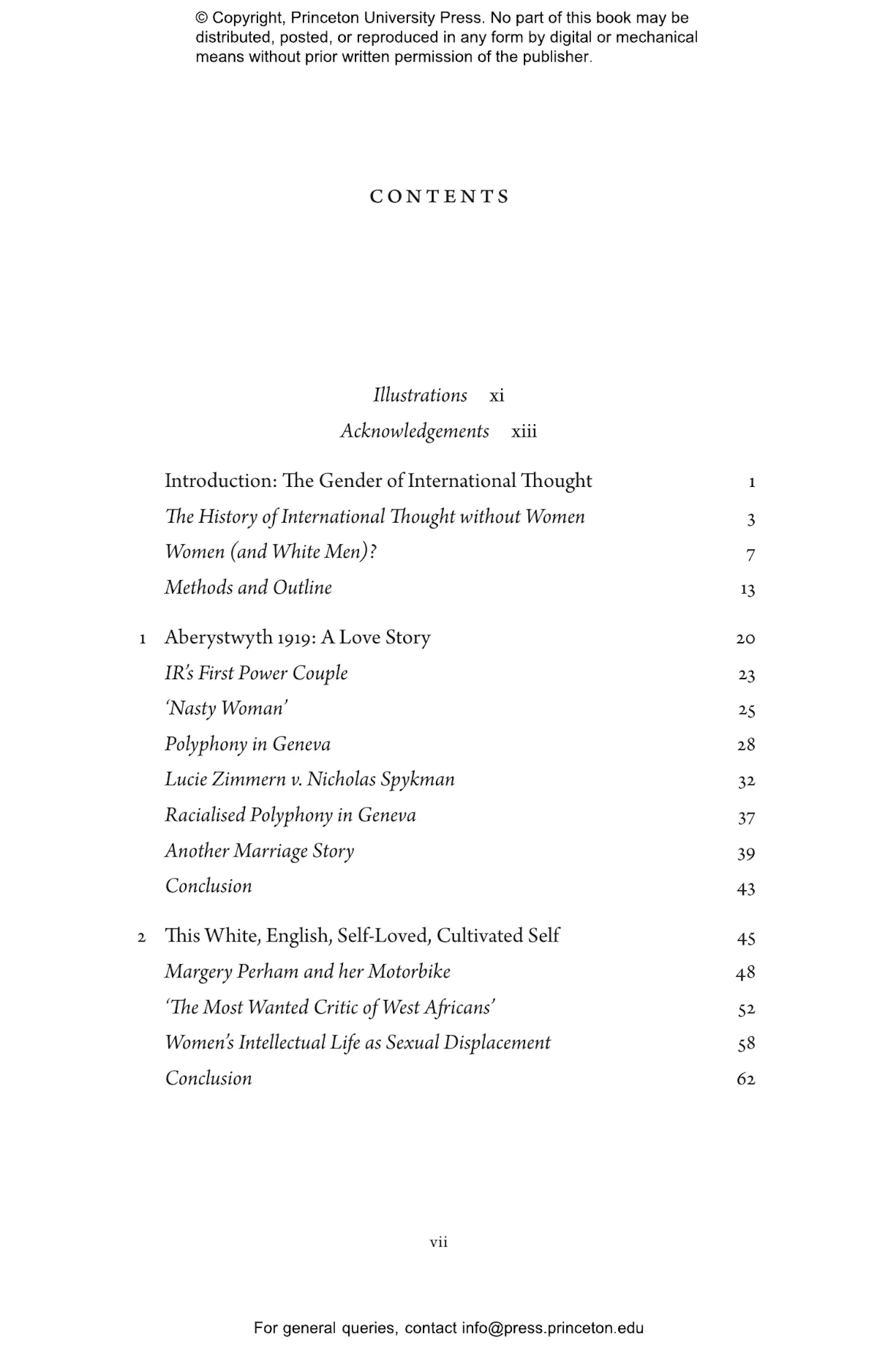 © Copyright, Princeton University Press. No part of this book may be distributed, posted, or reproduced in any form by digital or mechanical means without prior written permission of the publisher.

CONTENTS

Illustrations xi

Acknowledgements xiii

Introduction: The Gender of International Thought 1

The History of International Thought without Women 3

Women (and White Men)? 7

Methods and Outline 13

1 Aberystwyth 1919: A Love Story 20

IR's First Power Couple 23

'Nasty Woman' 25

Polyphony in Geneva 28

Lucie Zimmern v. Nicholas Spykman 32

Racialised Polyphony in Geneva 37

Another Marriage Story 39

Conclusion 43

2 This White, English, Self-Loved, Cultivated Self 45

Margery Perham and her Motorbike 48

'The Most Wanted Critic of West Africans' 52

Women's Intellectual Life as Sexual Displacement 58

Conclusion 62

vii

For general queries, contact info@press.princeton.edu